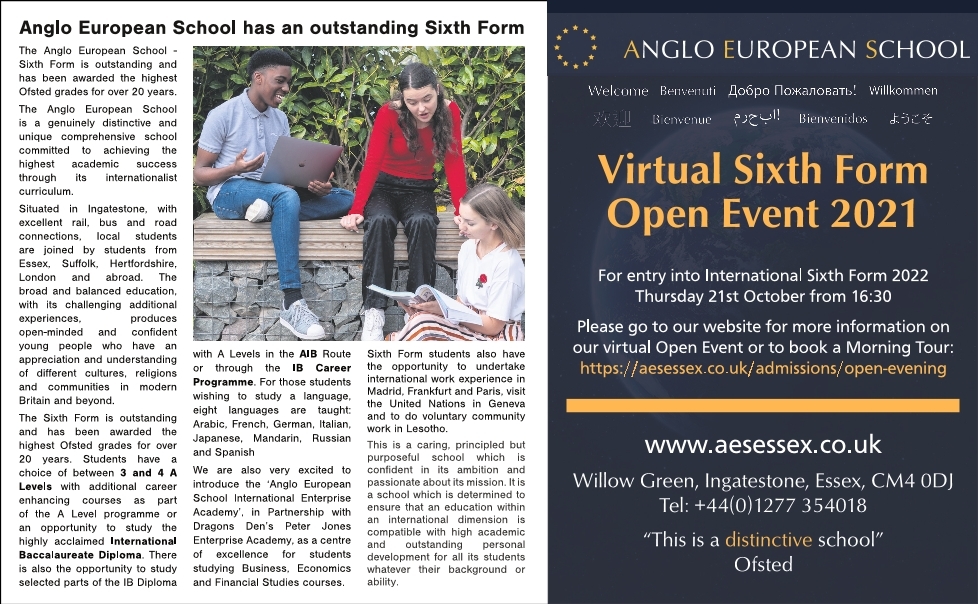 Anglo European School has an outstanding Sixth Form

The Anglo European School - Sixth Form is outstanding and has been awarded the highest Ofsted grades for over 20 years.

The Anglo European School is a genuinely distinctive and unique comprehensive school committed to achieving the highest academic success through its internationalist curriculum.

Situated in Ingatestone, with excellent rail, bus and road connections, local students are joined by students from Essex, Suffolk, Hertfordshire, London and abroad. The broad and balanced education, with its challenging additional experiences, produces open-minded and confident young people who have an appreciation and understanding of different cultures, religions and communities in modern Britain and beyond.

The Sixth Form is outstanding and has been awarded the highest Ofsted grades for over 20 years. Students have a choice of between 3 and 4 A Levels with additional career enhancing courses as part of the A Level programme or an opportunity to study the highly acclaimed International Baccalaureate Diploma. There is also the opportunity to study selected parts of the IB Diploma with A Levels in the AIB Route or through the IB Career Programme. For those students wishing to study a language, eight languages are taught: Arabic, French, German, Italian, Japanese, Mandarin, Russian and Spanish

We are also very excited to introduce the 'Anglo European School International Enterprise Academy', in Partnership with Dragons Den's Peter Jones Enterprise Academy, as a centre of excellence for students studying Business, Economics and Financial Studies courses.

Sixth Form students also have the opportunity to undertake international work experience in Madrid, Frankfurt and Paris, visit the United Nations in Geneva and to do voluntary community work in Lesotho.

This is a caring, principled but purposeful school which is confident in its ambition and passionate about its mission. It is a school which is determined to ensure that an education within an international dimension is compatible with high academic and outstanding personal development for all its students whatever their background or ability.

ANGLO EUROPEAN SCHOOL

Welcome Benvenuti Добро Пожаловать! Willkommen
欢迎 Bienvenue مرحبا! Bienvenidos ようこそ

Virtual Sixth Form Open Event 2021

For entry into International Sixth Form 2022
Thursday 21st October from 16:30

Please go to our website for more information on our virtual Open Event or to book a Morning Tour:
https://aesessex.co.uk/admissions/open-evening

www.aesessex.co.uk

Willow Green, Ingatestone, Essex, CM4 0DJ
Tel: +44(0)1277 354018

"This is a distinctive school"
Ofsted